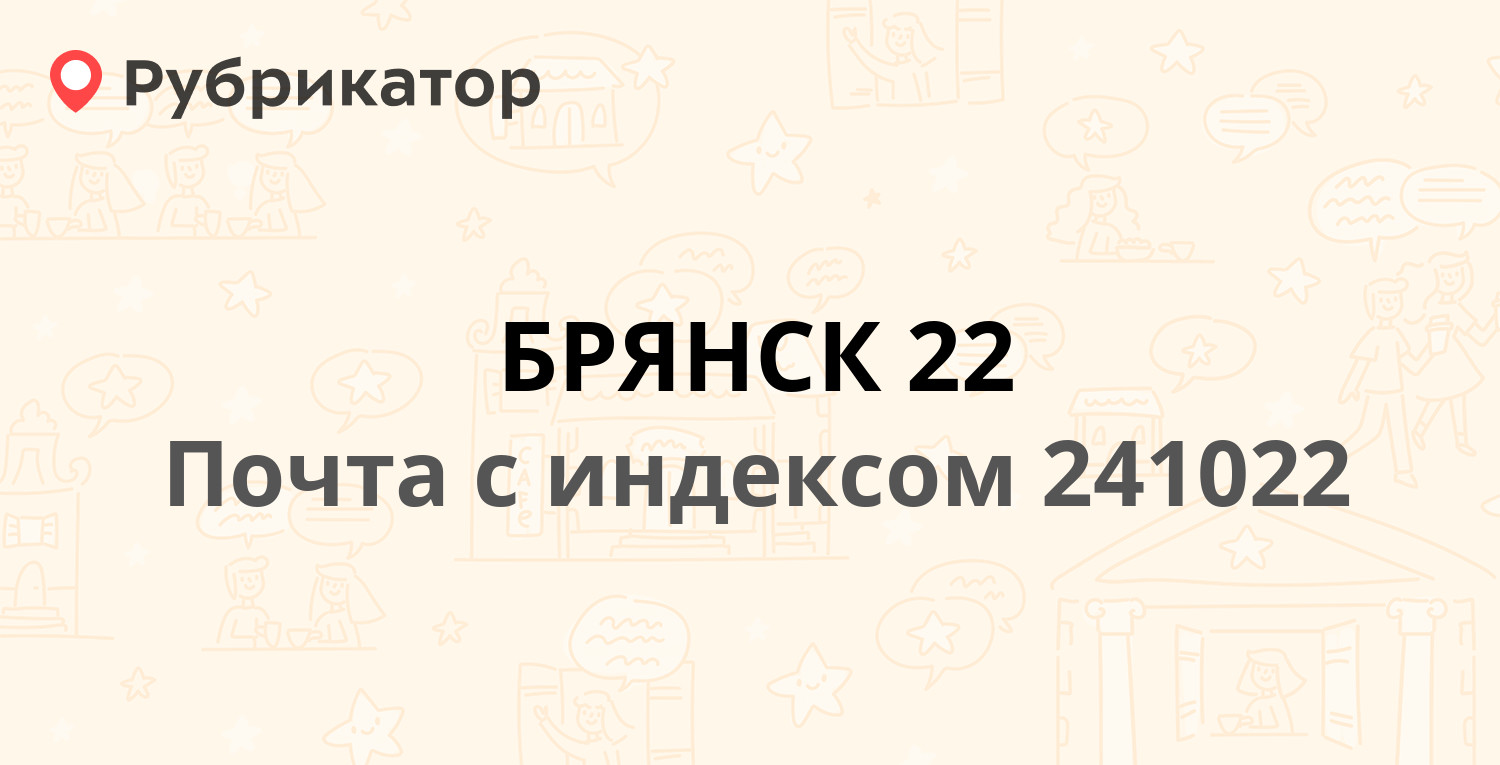 Рубрикатор

БРЯНСК 22
Почта с индексом 241022